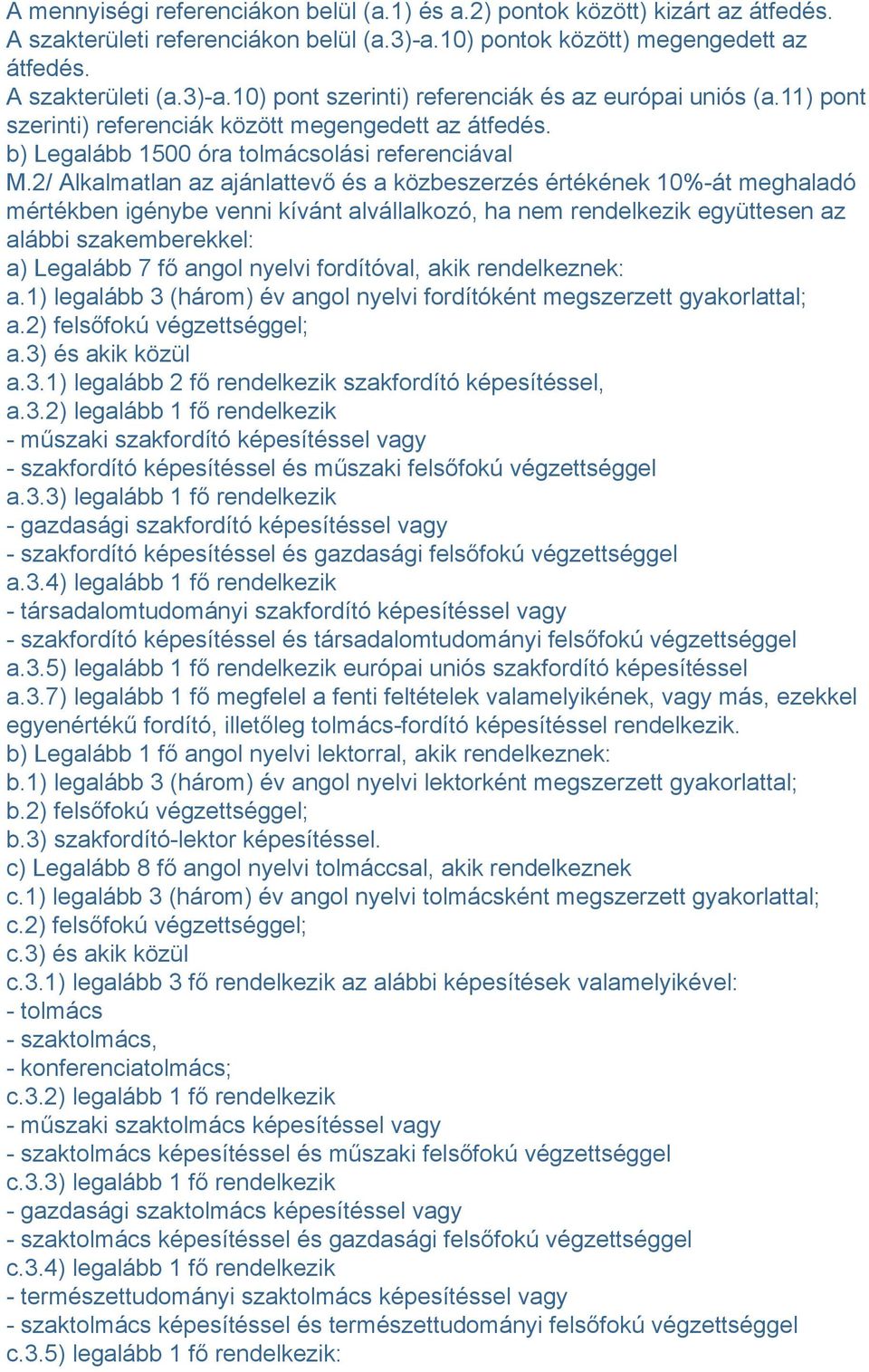 A mennyiségi referenciákon belül (a.1) és a.2) pontok között) kizárt az átfedés. A szakterületi referenciákon belül (a.3)-a.10) pontok között) megengedett az átfedés.
A szakterületi (a.3)-a.10) pont szerinti) referenciák és az európai uniós (a.11) pont szerinti) referenciák között megengedett az átfedés.
b) Legalább 1500 óra tolmácsolási referenciával
M.2/ Alkalmatlan az ajánlattevő és a közbeszerzés értékének 10%-át meghaladó mértékben igénybe venni kívánt alvállalkozó, ha nem rendelkezik együttesen az alábbi szakemberekkel:
a) Legalább 7 fő angol nyelvi fordítóval, akik rendelkeznek:
a.1) legalább 3 (három) év angol nyelvi fordítóként megszerzett gyakorlattal;
a.2) felsőfokú végzettséggel;
a.3) és akik közül
a.3.1) legalább 2 fő rendelkezik szakfordító képesítéssel,
a.3.2) legalább 1 fő rendelkezik
- műszaki szakfordító képesítéssel vagy
- szakfordító képesítéssel és műszaki felsőfokú végzettséggel
a.3.3) legalább 1 fő rendelkezik
- gazdasági szakfordító képesítéssel vagy
- szakfordító képesítéssel és gazdasági felsőfokú végzettséggel
a.3.4) legalább 1 fő rendelkezik
- társadalomtudományi szakfordító képesítéssel vagy
- szakfordító képesítéssel és társadalomtudományi felsőfokú végzettséggel
a.3.5) legalább 1 fő rendelkezik európai uniós szakfordító képesítéssel
a.3.7) legalább 1 fő megfelel a fenti feltételek valamelyikének, vagy más, ezekkel egyenértékű fordító, illetőleg tolmács-fordító képesítéssel rendelkezik.
b) Legalább 1 fő angol nyelvi lektorral, akik rendelkeznek:
b.1) legalább 3 (három) év angol nyelvi lektorként megszerzett gyakorlattal;
b.2) felsőfokú végzettséggel;
b.3) szakfordító-lektor képesítéssel.
c) Legalább 8 fő angol nyelvi tolmáccsal, akik rendelkeznek
c.1) legalább 3 (három) év angol nyelvi tolmácsként megszerzett gyakorlattal;
c.2) felsőfokú végzettséggel;
c.3) és akik közül
c.3.1) legalább 3 fő rendelkezik az alábbi képesítések valamelyikével:
- tolmács
- szaktolmács,
- konferenciatolmács;
c.3.2) legalább 1 fő rendelkezik
- műszaki szaktolmács képesítéssel vagy
- szaktolmács képesítéssel és műszaki felsőfokú végzettséggel
c.3.3) legalább 1 fő rendelkezik
- gazdasági szaktolmács képesítéssel vagy
- szaktolmács képesítéssel és gazdasági felsőfokú végzettséggel
c.3.4) legalább 1 fő rendelkezik
- természettudományi szaktolmács képesítéssel vagy
- szaktolmács képesítéssel és természettudományi felsőfokú végzettséggel
c.3.5) legalább 1 fő rendelkezik: